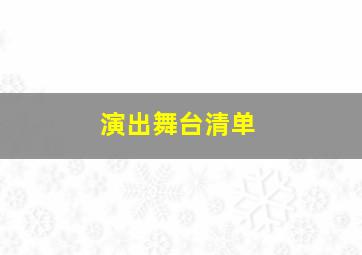 演出舞台清单